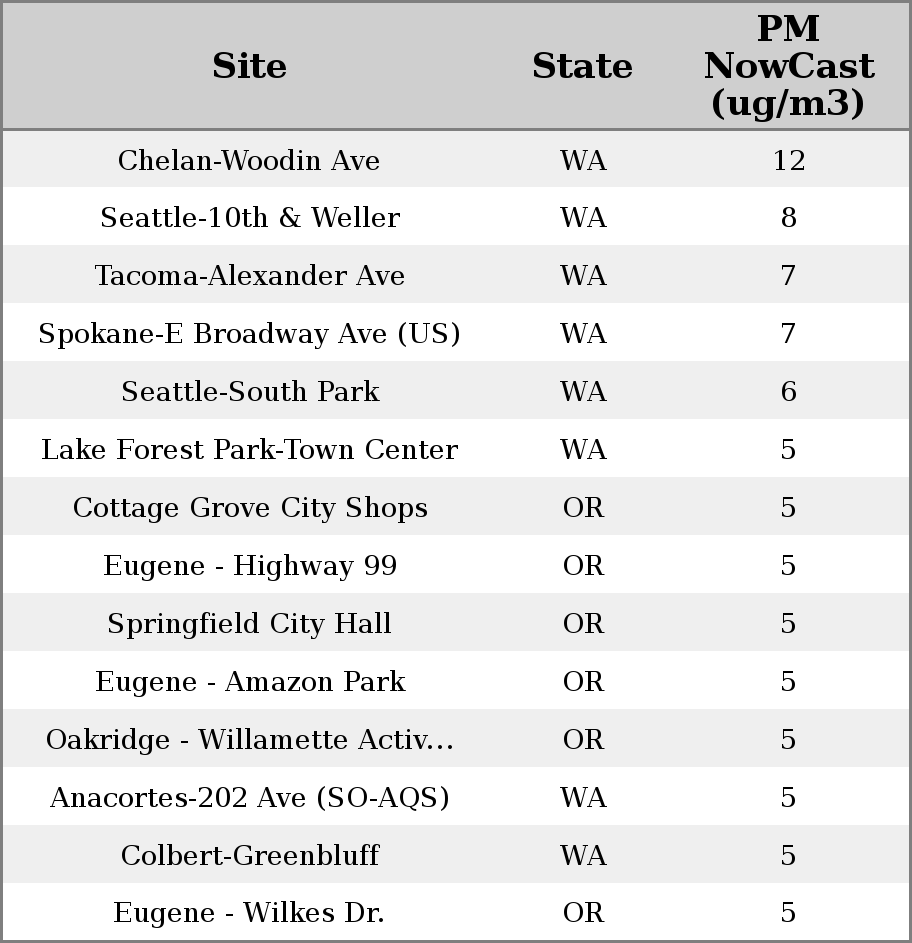 | Site | State | PM NowCast (ug/m3) |
|---|---|---|
| Chelan-Woodin Ave | WA | 12 |
| Seattle-10th & Weller | WA | 8 |
| Tacoma-Alexander Ave | WA | 7 |
| Spokane-E Broadway Ave (US) | WA | 7 |
| Seattle-South Park | WA | 6 |
| Lake Forest Park-Town Center | WA | 5 |
| Cottage Grove City Shops | OR | 5 |
| Eugene - Highway 99 | OR | 5 |
| Springfield City Hall | OR | 5 |
| Eugene - Amazon Park | OR | 5 |
| Oakridge - Willamette Activ... | OR | 5 |
| Anacortes-202 Ave (SO-AQS) | WA | 5 |
| Colbert-Greenbluff | WA | 5 |
| Eugene - Wilkes Dr. | OR | 5 |